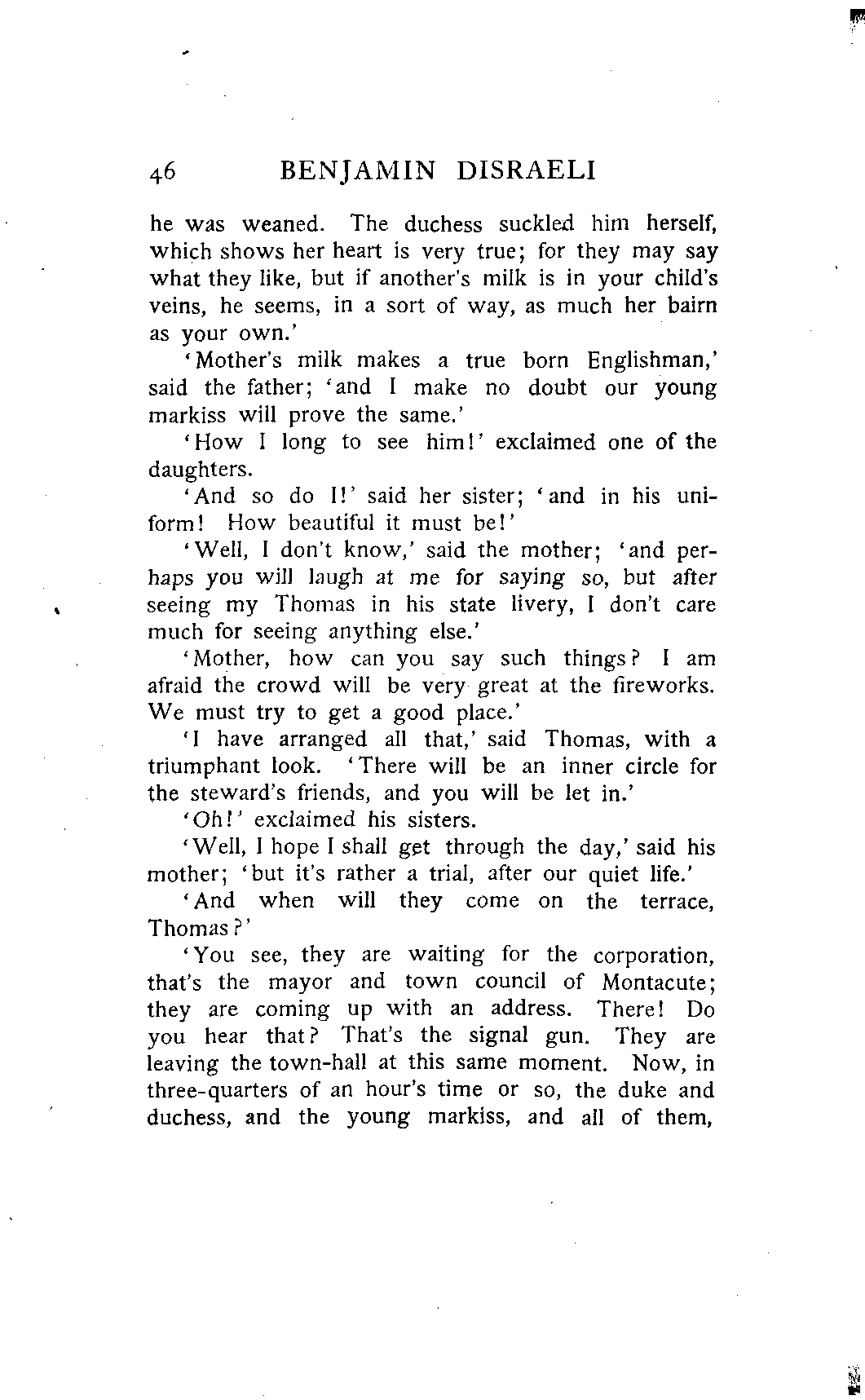 46 BENJAMIN DISRAELI

he was weaned. The duchess suckled him herself, which shows her heart is very true; for they may say what they like, but if another's milk is in your child's veins, he seems, in a sort of way, as much her bairn as your own.'

'Mother's milk makes a true born Englishman,' said the father; 'and I make no doubt our young markiss will prove the same.'

'How I long to see him!' exclaimed one of the daughters.

'And so do I!' said her sister; 'and in his uniform! How beautiful it must be!'

'Well, I don't know,' said the mother; 'and perhaps you will laugh at me for saying so, but after seeing my Thomas in his state livery, I don't care much for seeing anything else.'

'Mother, how can you say such things? I am afraid the crowd will be very great at the fireworks. We must try to get a good place.'

'I have arranged all that,' said Thomas, with a triumphant look. 'There will be an inner circle for the steward's friends, and you will be let in.'

'Oh!' exclaimed his sisters.

'Well, I hope I shall get through the day,' said his mother; 'but it's rather a trial, after our quiet life.'

'And when will they come on the terrace, Thomas?'

'You see, they are waiting for the corporation, that's the mayor and town council of Montacute; they are coming up with an address. There! Do you hear that? That's the signal gun. They are leaving the town-hall at this same moment. Now, in three-quarters of an hour's time or so, the duke and duchess, and the young markiss, and all of them,